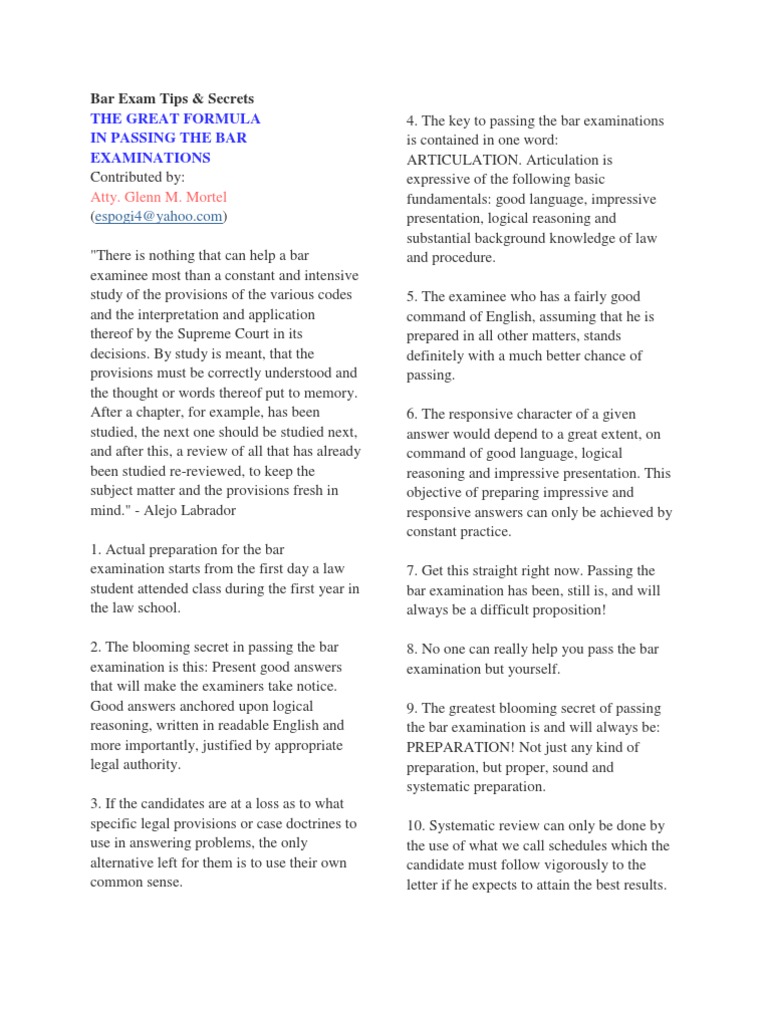 Bar Exam Tips & Secrets
THE GREAT FORMULA
IN PASSING THE BAR
EXAMINATIONS
Contributed by:
Atty. Glenn M. Mortel
(espogi4@yahoo.com)

"There is nothing that can help a bar examinee most than a constant and intensive study of the provisions of the various codes and the interpretation and application thereof by the Supreme Court in its decisions. By study is meant, that the provisions must be correctly understood and the thought or words thereof put to memory. After a chapter, for example, has been studied, the next one should be studied next, and after this, a review of all that has already been studied re-reviewed, to keep the subject matter and the provisions fresh in mind." - Alejo Labrador

1. Actual preparation for the bar examination starts from the first day a law student attended class during the first year in the law school.

2. The blooming secret in passing the bar examination is this: Present good answers that will make the examiners take notice. Good answers anchored upon logical reasoning, written in readable English and more importantly, justified by appropriate legal authority.

3. If the candidates are at a loss as to what specific legal provisions or case doctrines to use in answering problems, the only alternative left for them is to use their own common sense.

4. The key to passing the bar examinations is contained in one word: ARTICULATION. Articulation is expressive of the following basic fundamentals: good language, impressive presentation, logical reasoning and substantial background knowledge of law and procedure.

5. The examinee who has a fairly good command of English, assuming that he is prepared in all other matters, stands definitely with a much better chance of passing.

6. The responsive character of a given answer would depend to a great extent, on command of good language, logical reasoning and impressive presentation. This objective of preparing impressive and responsive answers can only be achieved by constant practice.

7. Get this straight right now. Passing the bar examination has been, still is, and will always be a difficult proposition!

8. No one can really help you pass the bar examination but yourself.

9. The greatest blooming secret of passing the bar examination is and will always be: PREPARATION! Not just any kind of preparation, but proper, sound and systematic preparation.

10. Systematic review can only be done by the use of what we call schedules which the candidate must follow vigorously to the letter if he expects to attain the best results.